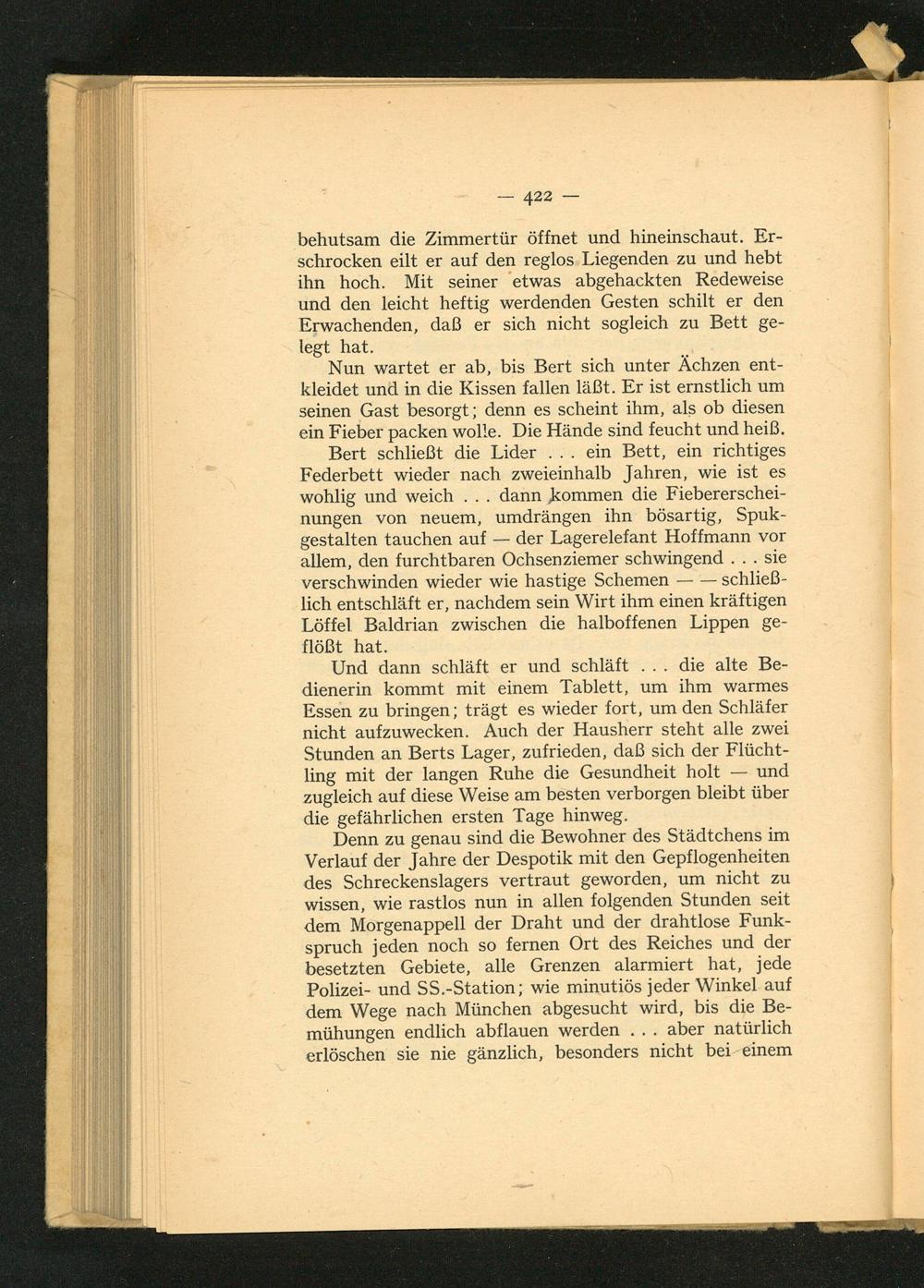 — 422 —

behutsam die Zimmertür öffnet und hineinschaut. Erschrocken eilt er auf den reglos Liegenden zu und hebt ihn hoch. Mit seiner etwas abgehackten Redeweise und den leicht heftig werdenden Gesten schilt er den Erwachenden, daß er sich nicht sogleich zu Bett gelegt hat.

Nun wartet er ab, bis Bert sich unter Ächzen entkleidet und in die Kissen fallen läßt. Er ist ernstlich um seinen Gast besorgt; denn es scheint ihm, als ob diesen ein Fieber packen wolle. Die Hände sind feucht und heiß.

Bert schließt die Lider . . . ein Bett, ein richtiges Federbett wieder nach zweieinhalb Jahren, wie ist es wohlig und weich . . . dann kommen die Fiebererscheinungen von neuem, umdrängen ihn bösartig, Spukgestalten tauchen auf — der Lagerelefant Hoffmann vor allem, den furchtbaren Ochsenziemer schwingend . . . sie verschwinden wieder wie hastige Schemen — — schließlich entschläft er, nachdem sein Wirt ihm einen kräftigen Löffel Baldrian zwischen die halboffenen Lippen geflößt hat.

Und dann schläft er und schläft . . . die alte Bedienerin kommt mit einem Tablett, um ihm warmes Essen zu bringen; trägt es wieder fort, um den Schläfer nicht aufzuwecken. Auch der Hausherr steht alle zwei Stunden an Berts Lager, zufrieden, daß sich der Flüchtling mit der langen Ruhe die Gesundheit holt — und zugleich auf diese Weise am besten verborgen bleibt über die gefährlichen ersten Tage hinweg.

Denn zu genau sind die Bewohner des Städtchens im Verlauf der Jahre der Despotik mit den Gepflogenheiten des Schreckenslagers vertraut geworden, um nicht zu wissen, wie rastlos nun in allen folgenden Stunden seit dem Morgenappell der Draht und der drahtlose Funkspruch jeden noch so fernen Ort des Reiches und der besetzten Gebiete, alle Grenzen alarmiert hat, jede Polizei- und SS.-Station; wie minutiös jeder Winkel auf dem Wege nach München abgesucht wird, bis die Bemühungen endlich abflauen werden . . . aber natürlich erlöschen sie nie gänzlich, besonders nicht bei einem